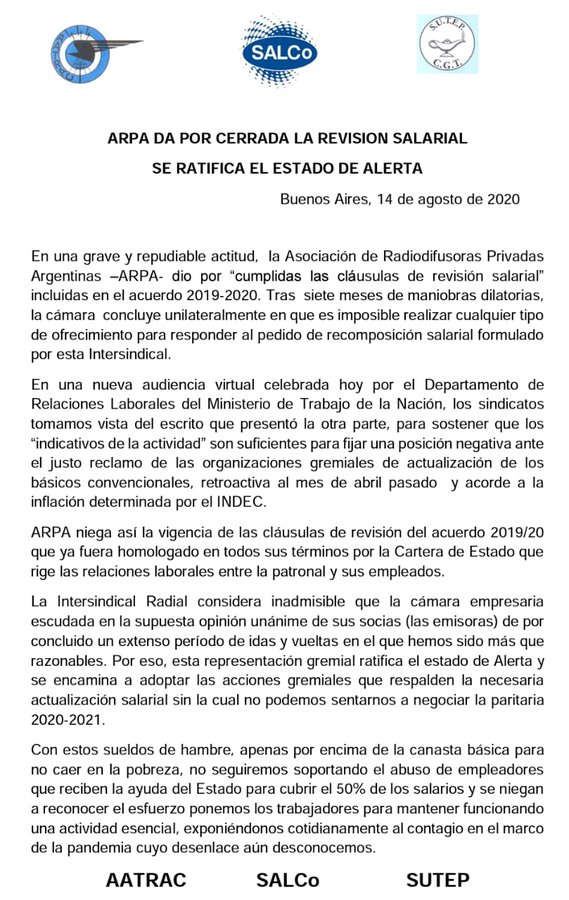 SALCo

S.U.T.E.P.
C.G.T.

ARPA DA POR CERRADA LA REVISION SALARIAL

SE RATIFICA EL ESTADO DE ALERTA

Buenos Aires, 14 de agosto de 2020

En una grave y repudiable actitud, la Asociación de Radiodifusoras Privadas Argentinas –ARPA- dio por "cumplidas las cláusulas de revisión salarial" incluidas en el acuerdo 2019-2020. Tras siete meses de maniobras dilatorias, la cámara concluye unilateralmente en que es imposible realizar cualquier tipo de ofrecimiento para responder al pedido de recomposición salarial formulado por esta Intersindical.

En una nueva audiencia virtual celebrada hoy por el Departamento de Relaciones Laborales del Ministerio de Trabajo de la Nación, los sindicatos tomamos vista del escrito que presentó la otra parte, para sostener que los "indicativos de la actividad" son suficientes para fijar una posición negativa ante el justo reclamo de las organizaciones gremiales de actualización de los básicos convencionales, retroactiva al mes de abril pasado y acorde a la inflación determinada por el INDEC.

ARPA niega así la vigencia de las cláusulas de revisión del acuerdo 2019/20 que ya fuera homologado en todos sus términos por la Cartera de Estado que rige las relaciones laborales entre la patronal y sus empleados.

La Intersindical Radial considera inadmisible que la cámara empresaria escudada en la supuesta opinión unánime de sus socias (las emisoras) de por concluido un extenso período de idas y vueltas en el que hemos sido más que razonables. Por eso, esta representación gremial ratifica el estado de Alerta y se encamina a adoptar las acciones gremiales que respalden la necesaria actualización salarial sin la cual no podemos sentarnos a negociar la paritaria 2020-2021.

Con estos sueldos de hambre, apenas por encima de la canasta básica para no caer en la pobreza, no seguiremos soportando el abuso de empleadores que reciben la ayuda del Estado para cubrir el 50% de los salarios y se niegan a reconocer el esfuerzo ponemos los trabajadores para mantener funcionando una actividad esencial, exponiéndonos cotidianamente al contagio en el marco de la pandemia cuyo desenlace aún desconocemos.

AATRAC SALCo SUTEP